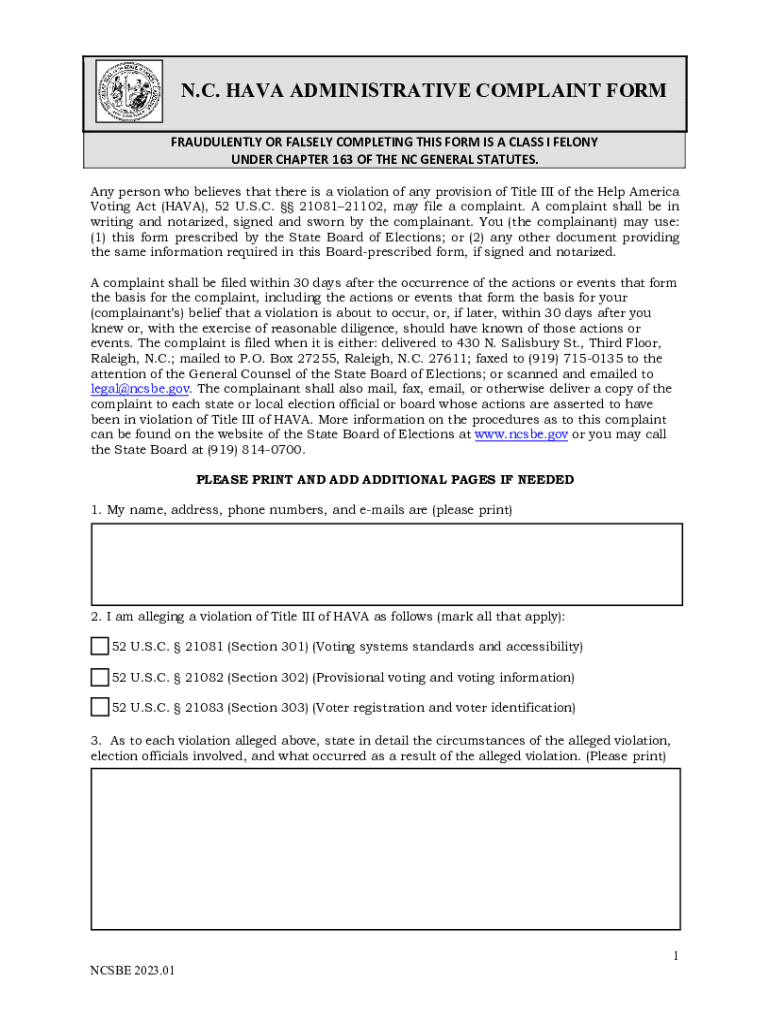 N.C. HAVA ADMINISTRATIVE COMPLAINT FORM

FRAUDULENTLY OR FALSELY COMPLETING THIS FORM IS A CLASS I FELONY UNDER CHAPTER 163 OF THE NC GENERAL STATUTES.

Any person who believes that there is a violation of any provision of Title III of the Help America Voting Act (HAVA), 52 U.S.C. §§ 21081–21102, may file a complaint. A complaint shall be in writing and notarized, signed and sworn by the complainant. You (the complainant) may use: (1) this form prescribed by the State Board of Elections; or (2) any other document providing the same information required in this Board-prescribed form, if signed and notarized.

A complaint shall be filed within 30 days after the occurrence of the actions or events that form the basis for the complaint, including the actions or events that form the basis for your (complainant's) belief that a violation is about to occur, or, if later, within 30 days after you knew or, with the exercise of reasonable diligence, should have known of those actions or events. The complaint is filed when it is either: delivered to 430 N. Salisbury St., Third Floor, Raleigh, N.C.; mailed to P.O. Box 27255, Raleigh, N.C. 27611; faxed to (919) 715-0135 to the attention of the General Counsel of the State Board of Elections; or scanned and emailed to legal@ncsbe.gov. The complainant shall also mail, fax, email, or otherwise deliver a copy of the complaint to each state or local election official or board whose actions are asserted to have been in violation of Title III of HAVA. More information on the procedures as to this complaint can be found on the website of the State Board of Elections at www.ncsbe.gov or you may call the State Board at (919) 814-0700.

PLEASE PRINT AND ADD ADDITIONAL PAGES IF NEEDED

1. My name, address, phone numbers, and e-mails are (please print)

2. I am alleging a violation of Title III of HAVA as follows (mark all that apply):

52 U.S.C. § 21081 (Section 301) (Voting systems standards and accessibility)

52 U.S.C. § 21082 (Section 302) (Provisional voting and voting information)

52 U.S.C. § 21083 (Section 303) (Voter registration and voter identification)

3. As to each violation alleged above, state in detail the circumstances of the alleged violation, election officials involved, and what occurred as a result of the alleged violation. (Please print)

1

NCSBE 2023.01